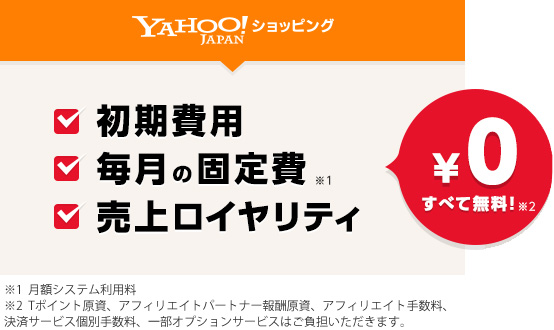 YAHOO! JAPAN ショッピング

初期費用
毎月の固定費 ※1
売上ロイヤリティ

¥0
すべて無料! ※2

※1 月額システム利用料
※2 Tポイント原資、アフィリエイトパートナー報酬原資、アフィリエイト手数料、決済サービス個別手数料、一部オプションサービスはご負担いただきます。